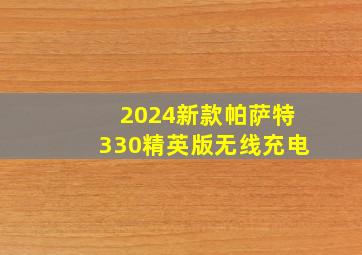 2024新款帕萨特
330精英版无线充电